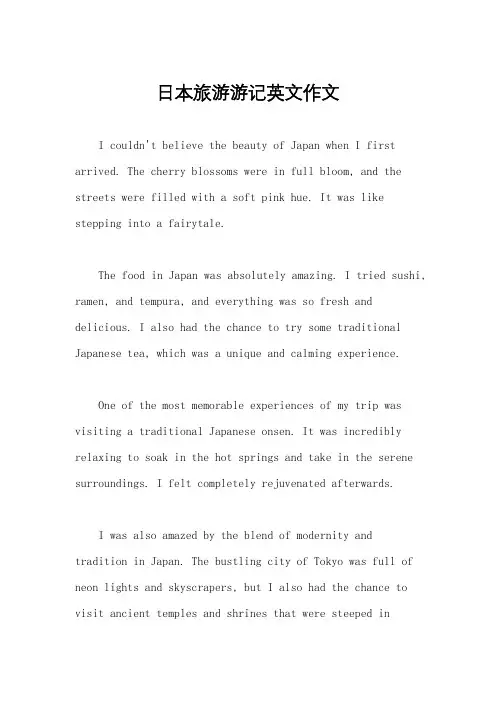 日本旅游游记英文作文

I couldn't believe the beauty of Japan when I first arrived. The cherry blossoms were in full bloom, and the streets were filled with a soft pink hue. It was like stepping into a fairytale.

The food in Japan was absolutely amazing. I tried sushi, ramen, and tempura, and everything was so fresh and delicious. I also had the chance to try some traditional Japanese tea, which was a unique and calming experience.

One of the most memorable experiences of my trip was visiting a traditional Japanese onsen. It was incredibly relaxing to soak in the hot springs and take in the serene surroundings. I felt completely rejuvenated afterwards.

I was also amazed by the blend of modernity and tradition in Japan. The bustling city of Tokyo was full of neon lights and skyscrapers, but I also had the chance to visit ancient temples and shrines that were steeped in